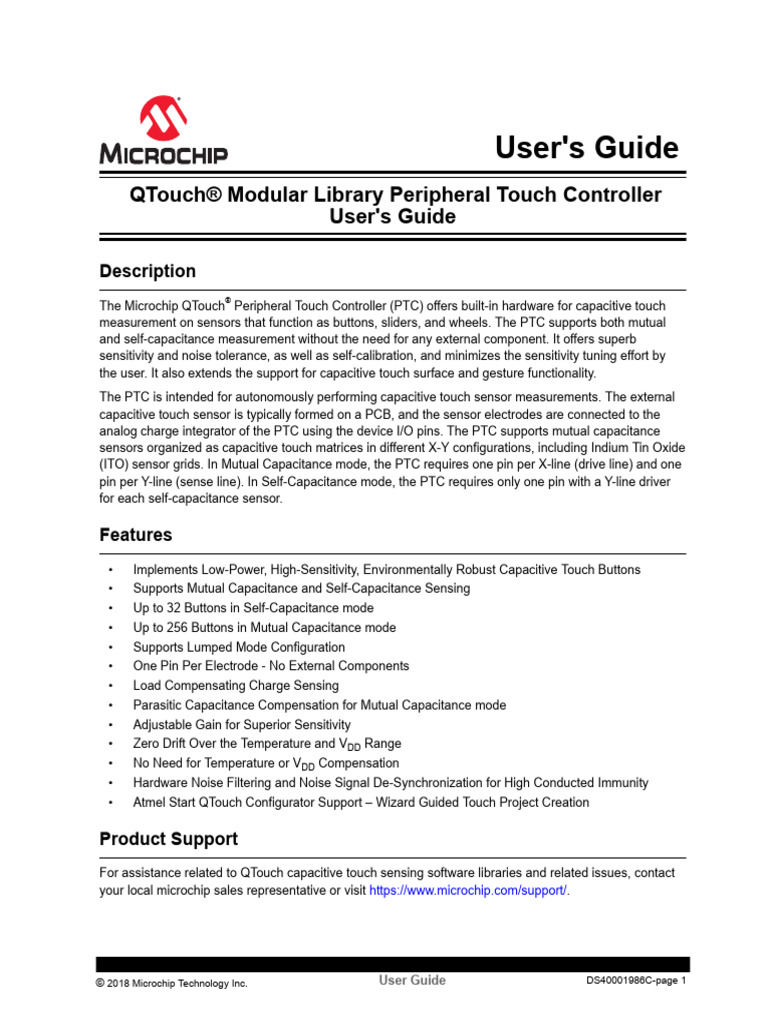 MICROCHIP

User's Guide

QTouch® Modular Library Peripheral Touch Controller User's Guide

Description

The Microchip QTouch® Peripheral Touch Controller (PTC) offers built-in hardware for capacitive touch measurement on sensors that function as buttons, sliders, and wheels. The PTC supports both mutual and self-capacitance measurement without the need for any external component. It offers superb sensitivity and noise tolerance, as well as self-calibration, and minimizes the sensitivity tuning effort by the user. It also extends the support for capacitive touch surface and gesture functionality.

The PTC is intended for autonomously performing capacitive touch sensor measurements. The external capacitive touch sensor is typically formed on a PCB, and the sensor electrodes are connected to the analog charge integrator of the PTC using the device I/O pins. The PTC supports mutual capacitance sensors organized as capacitive touch matrices in different X-Y configurations, including Indium Tin Oxide (ITO) sensor grids. In Mutual Capacitance mode, the PTC requires one pin per X-line (drive line) and one pin per Y-line (sense line). In Self-Capacitance mode, the PTC requires only one pin with a Y-line driver for each self-capacitance sensor.

Features

• Implements Low-Power, High-Sensitivity, Environmentally Robust Capacitive Touch Buttons
• Supports Mutual Capacitance and Self-Capacitance Sensing
• Up to 32 Buttons in Self-Capacitance mode
• Up to 256 Buttons in Mutual Capacitance mode
• Supports Lumped Mode Configuration
• One Pin Per Electrode - No External Components
• Load Compensating Charge Sensing
• Parasitic Capacitance Compensation for Mutual Capacitance mode
• Adjustable Gain for Superior Sensitivity
• Zero Drift Over the Temperature and $V_{DD}$ Range
• No Need for Temperature or $V_{DD}$ Compensation
• Hardware Noise Filtering and Noise Signal De-Synchronization for High Conducted Immunity
• Atmel Start QTouch Configurator Support – Wizard Guided Touch Project Creation

Product Support

For assistance related to QTouch capacitive touch sensing software libraries and related issues, contact your local microchip sales representative or visit https://www.microchip.com/support/.

© 2018 Microchip Technology Inc. User Guide DS40001986C-page 1